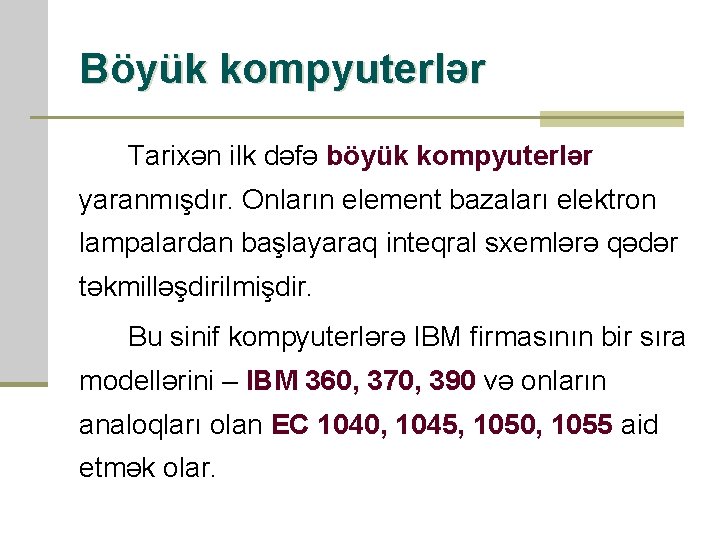 Böyük kompyuterlər

Tarixən ilk dəfə böyük kompyuterlər yaranmışdır. Onların element bazaları elektron lampalardan başlayaraq inteqral sxemlərə qədər təkmilləşdirilmişdir.

Bu sinif kompyuterlərə IBM firmasının bir sıra modellərini – IBM 360, 370, 390 və onların analoqları olan EC 1040, 1045, 1050, 1055 aid etmək olar.